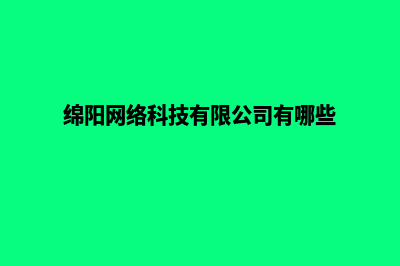 绵阳网络科技有限公司有哪些